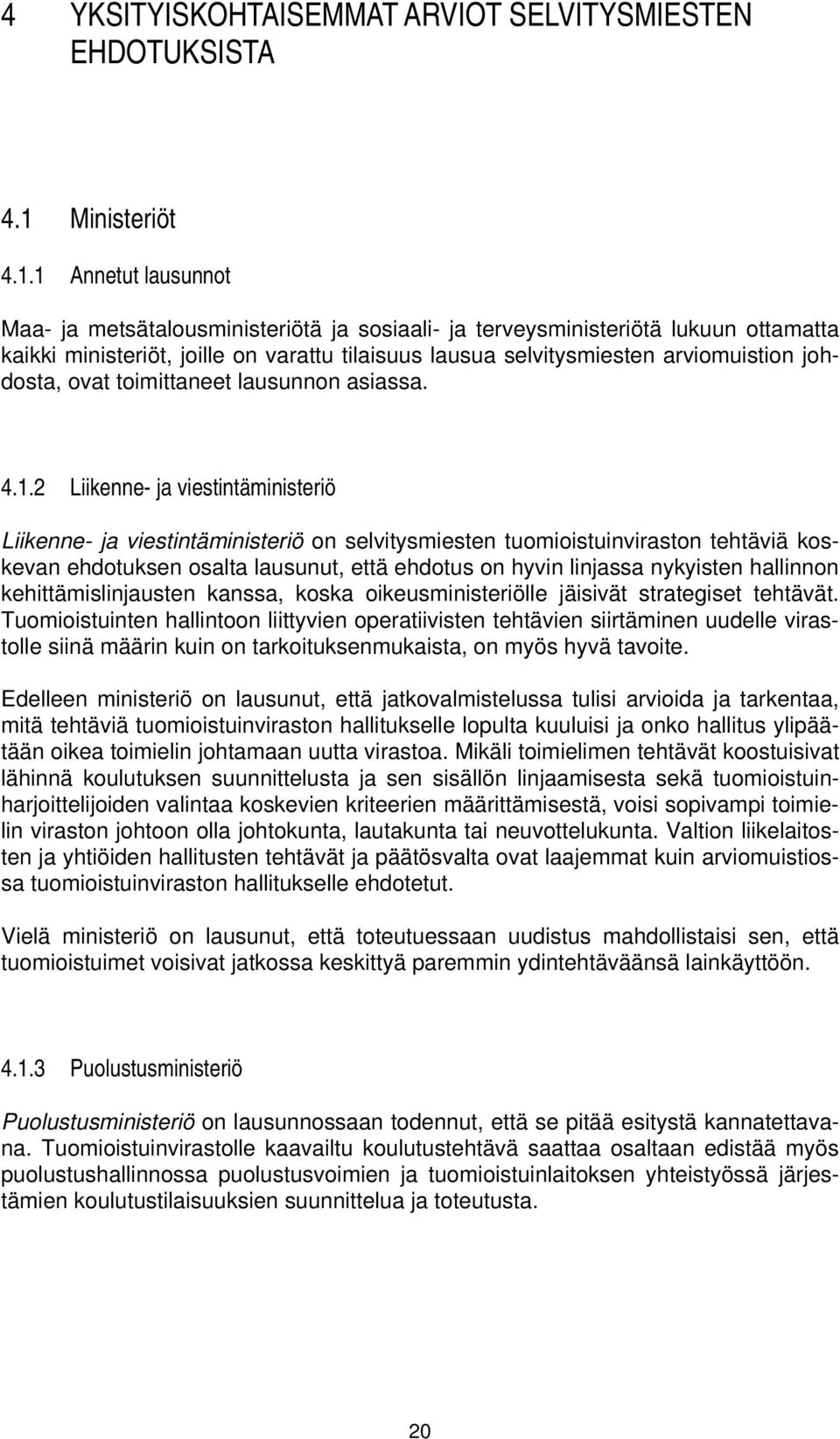 4 YKSITYISKOHTAISEMMAT ARVIOT SELVITYSMIESTEN EHDOTUKSISTA

4.1 Ministeriöt

4.1.1 Annetut lausunnot

Maa- ja metsätalousministeriötä ja sosiaali- ja terveysministeriötä lukuun ottamatta kaikki ministeriöt, joille on varattu tilaisuus lausua selvitysmiesten arviomuistion johdosta, ovat toimittaneet lausunnon asiassa.

4.1.2 Liikenne- ja viestintäministeriö

Liikenne- ja viestintäministeriö on selvitysmiesten tuomioistuinviraston tehtäviä koskevan ehdotuksen osalta lausunut, että ehdotus on hyvin linjassa nykyisten hallinnon kehittämislinjausten kanssa, koska oikeusministeriölle jäisivät strategiset tehtävät. Tuomioistuinten hallintoon liittyvien operatiivisten tehtävien siirtäminen uudelle virastolle siinä määrin kuin on tarkoituksenmukaista, on myös hyvä tavoite.

Edelleen ministeriö on lausunut, että jatkovalmistelussa tulisi arvioida ja tarkentaa, mitä tehtäviä tuomioistuinviraston hallitukselle lopulta kuuluisi ja onko hallitus ylipäätään oikea toimielin johtamaan uutta virastoa. Mikäli toimielimen tehtävät koostuisivat lähinnä koulutuksen suunnittelusta ja sen sisällön linjaamisesta sekä tuomioistuinharjoittelijoiden valintaa koskevien kriteerien määrittämisestä, voisi sopivampi toimielin viraston johtoon olla johtokunta, lautakunta tai neuvottelukunta. Valtion liikelaitosten ja yhtiöiden hallitusten tehtävät ja päätösvalta ovat laajemmat kuin arviomuistiossa tuomioistuinviraston hallitukselle ehdotetut.

Vielä ministeriö on lausunut, että toteutuessaan uudistus mahdollistaisi sen, että tuomioistuimet voisivat jatkossa keskittyä paremmin ydintehtäväänsä lainkäyttöön.

4.1.3 Puolustusministeriö

Puolustusministeriö on lausunnossaan todennut, että se pitää esitystä kannatettavana. Tuomioistuinvirastolle kaavailtu koulutustehtävä saattaa osaltaan edistää myös puolustushallinnossa puolustusvoimien ja tuomioistuinlaitoksen yhteistyössä järjestämien koulutustilaisuuksien suunnittelua ja toteutusta.

20